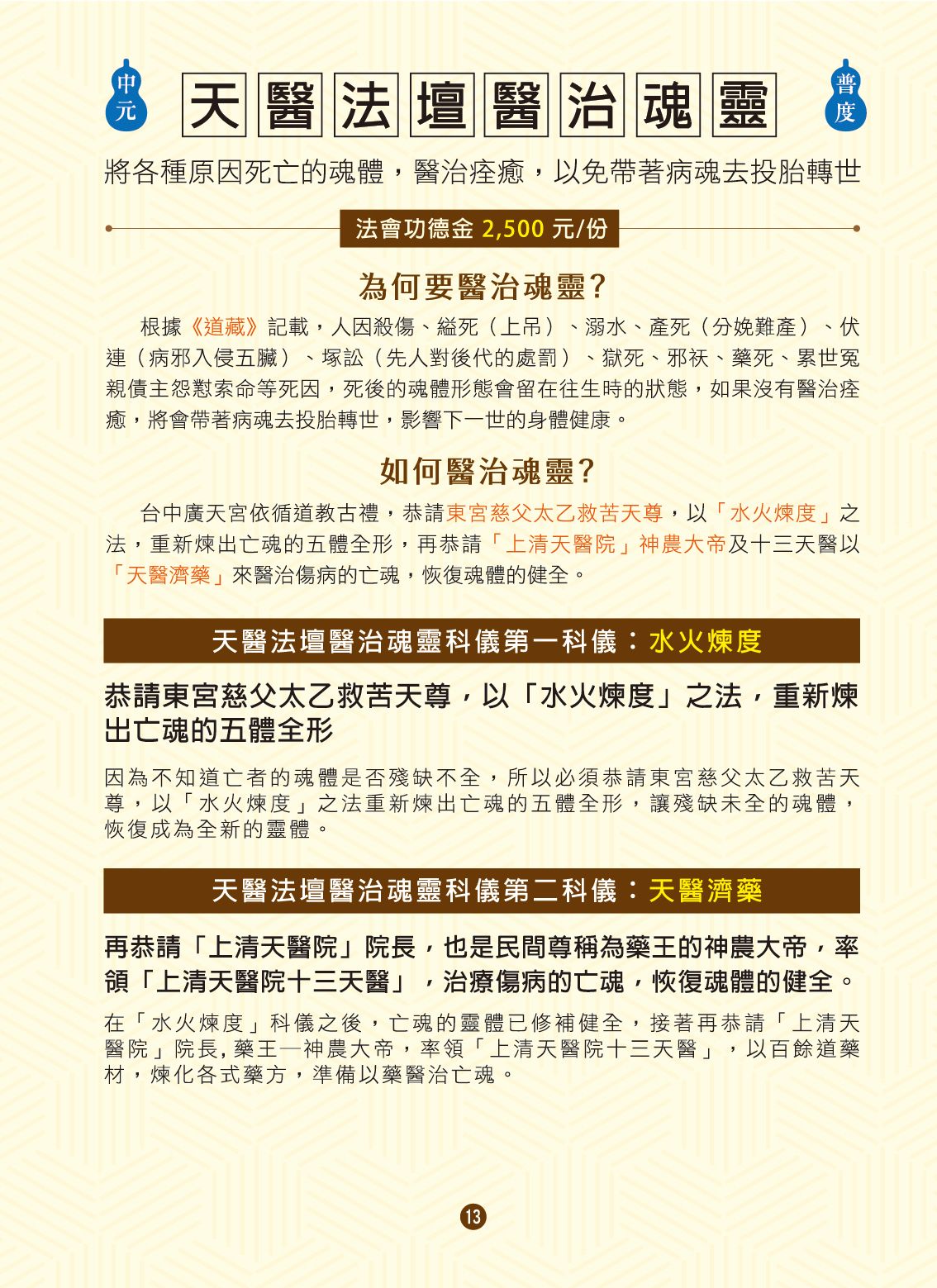 中元

天醫法壇醫治魂靈

普度

將各種原因死亡的魂體，醫治痊癒，以免帶著病魂去投胎轉世

法會功德金 2,500 元/份

為何要醫治魂靈?

根據《道藏》記載，人因殺傷、縊死（上吊）、溺水、產死（分娩難產）、伏連（病邪入侵五臟）、塚訟（先人對後代的處罰）、獄死、邪祆、藥死、累世冤親債主怨懟索命等死因，死後的魂體形態會留在往生時的狀態，如果沒有醫治痊癒，將會帶著病魂去投胎轉世，影響下一世的身體健康。

如何醫治魂靈?

台中廣天宮依循道教古禮，恭請東宮慈父太乙救苦天尊，以「水火煉度」之法，重新煉出亡魂的五體全形，再恭請「上清天醫院」神農大帝及十三天醫以「天醫濟藥」來醫治傷病的亡魂，恢復魂體的健全。

天醫法壇醫治魂靈科儀第一科儀：水火煉度

恭請東宮慈父太乙救苦天尊，以「水火煉度」之法，重新煉出亡魂的五體全形

因為不知道亡者的魂體是否殘缺不全，所以必須恭請東宮慈父太乙救苦天尊，以「水火煉度」之法重新煉出亡魂的五體全形，讓殘缺未全的魂體，恢復成為全新的靈體。

天醫法壇醫治魂靈科儀第二科儀：天醫濟藥

再恭請「上清天醫院」院長，也是民間尊稱為藥王的神農大帝，率領「上清天醫院十三天醫」，治療傷病的亡魂，恢復魂體的健全。

在「水火煉度」科儀之後，亡魂的靈體已修補健全，接著再恭請「上清天醫院」院長，藥王—神農大帝，率領「上清天醫院十三天醫」，以百餘道藥材，煉化各式藥方，準備以藥醫治亡魂。

13